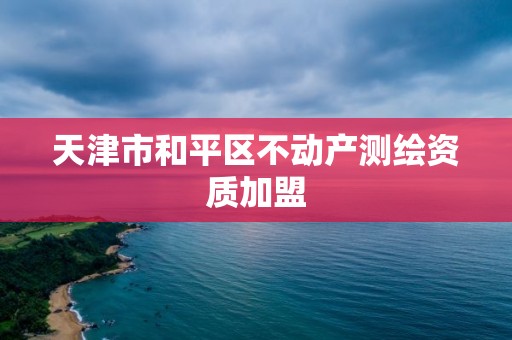 天津市和平区不动产测绘资质加盟